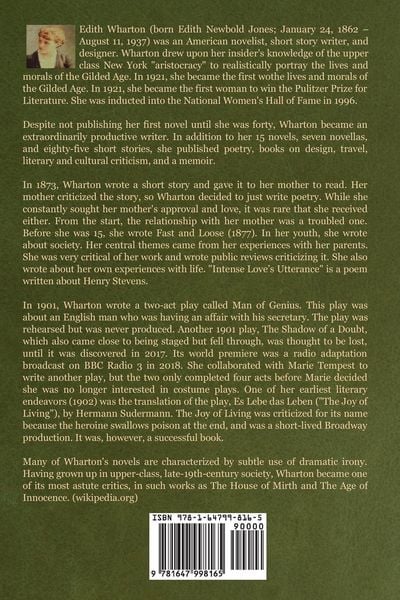 Edith Wharton (born Edith Newbold Jones; January 24, 1862 – August 11, 1937) was an American novelist, short story writer, and designer. Wharton drew upon her insider's knowledge of the upper class New York "aristocracy" to realistically portray the lives and morals of the Gilded Age. In 1921, she became the first wothe lives and morals of the Gilded Age. In 1921, she became the first woman to win the Pulitzer Prize for Literature. She was inducted into the National Women's Hall of Fame in 1996.

Despite not publishing her first novel until she was forty, Wharton became an extraordinarily productive writer. In addition to her 15 novels, seven novellas, and eighty-five short stories, she published poetry, books on design, travel, literary and cultural criticism, and a memoir.

In 1873, Wharton wrote a short story and gave it to her mother to read. Her mother criticized the story, so Wharton decided to just write poetry. While she constantly sought her mother's approval and love, it was rare that she received either. From the start, the relationship with her mother was a troubled one. Before she was 15, she wrote Fast and Loose (1877). In her youth, she wrote about society. Her central themes came from her experiences with her parents. She was very critical of her work and wrote public reviews criticizing it. She also wrote about her own experiences with life. "Intense Love's Utterance" is a poem written about Henry Stevens.

In 1901, Wharton wrote a two-act play called Man of Genius. This play was about an English man who was having an affair with his secretary. The play was rehearsed but was never produced. Another 1901 play, The Shadow of a Doubt, which also came close to being staged but fell through, was thought to be lost, until it was discovered in 2017. Its world premiere was a radio adaptation broadcast on BBC Radio 3 in 2018. She collaborated with Marie Tempest to write another play, but the two only completed four acts before Marie decided she was no longer interested in costume plays. One of her earliest literary endeavors (1902) was the translation of the play, Es Lebe das Leben ("The Joy of Living"), by Hermann Sudermann. The Joy of Living was criticized for its name because the heroine swallows poison at the end, and was a short-lived Broadway production. It was, however, a successful book.

Many of Wharton's novels are characterized by subtle use of dramatic irony. Having grown up in upper-class, late-19th-century society, Wharton became one of its most astute critics, in such works as The House of Mirth and The Age of Innocence. (wikipedia.org)

ISBN 978-1-64799-816-5

90000

9 781647 998165